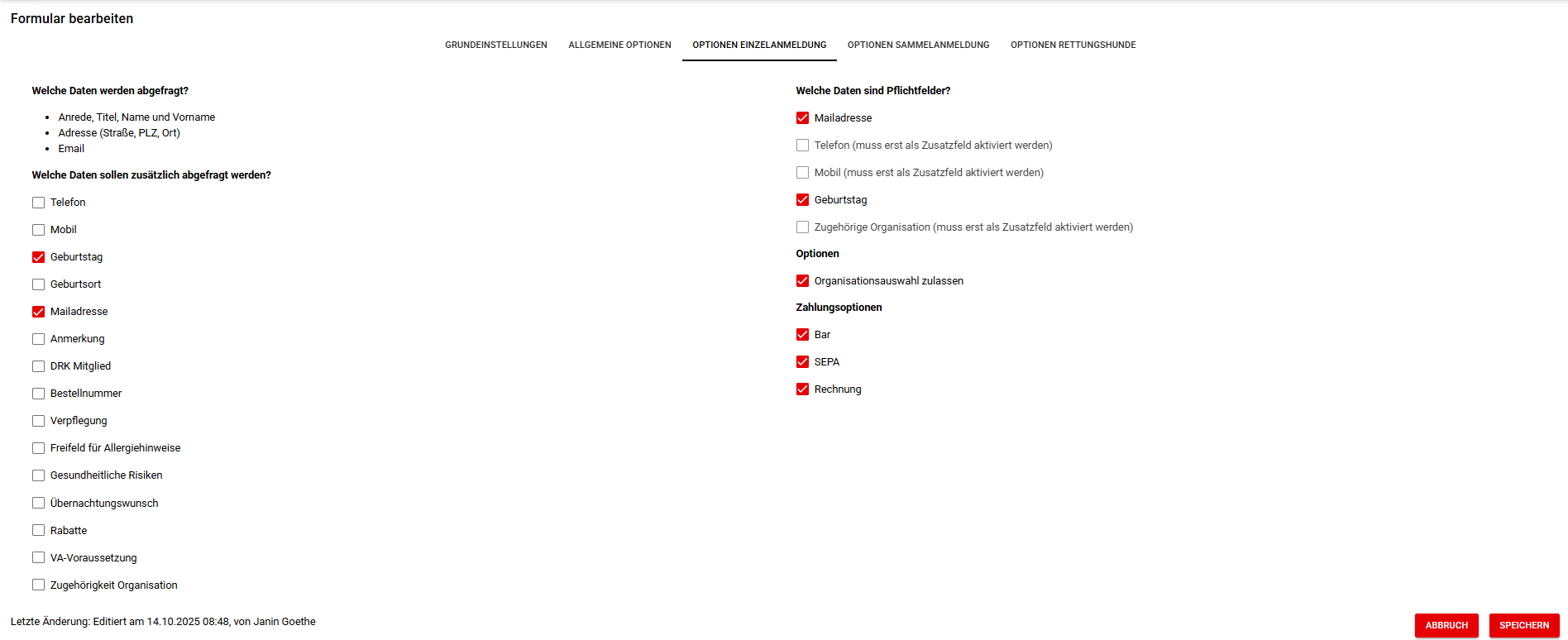 Formular bearbeiten

GRUNDEINSTELLUNGEN ALLGEMEINE OPTIONEN OPTIONEN EINZELANMELDUNG OPTIONEN SAMMELANMELDUNG OPTIONEN RETTUNGSHUNDE

Welche Daten werden abgefragt?

- Anrede, Titel, Name und Vorname
- Adresse (Straße, PLZ, Ort)
- Email

Welche Daten sollen zusätzlich abgefragt werden?

Telefon

Mobil

Geburtstag

Geburtsort

Mailadresse

Anmerkung

DRK Mitglied

Bestellnummer

Verpflegung

Freifeld für Allergiehinweise

Gesundheitliche Risiken

Übernachtungswunsch

Rabatte

VA-Voraussetzung

Zugehörigkeit Organisation

Welche Daten sind Pflichtfelder?

Mailadresse

Telefon (muss erst als Zusatzfeld aktiviert werden)

Mobil (muss erst als Zusatzfeld aktiviert werden)

Geburtstag

Zugehörige Organisation (muss erst als Zusatzfeld aktiviert werden)

Optionen

Organisationsauswahl zulassen

Zahlungsoptionen

Bar

SEPA

Rechnung

Letzte Änderung: Editiert am 14.10.2025 08:48, von Janin Goethe

ABBRUCH SPEICHERN